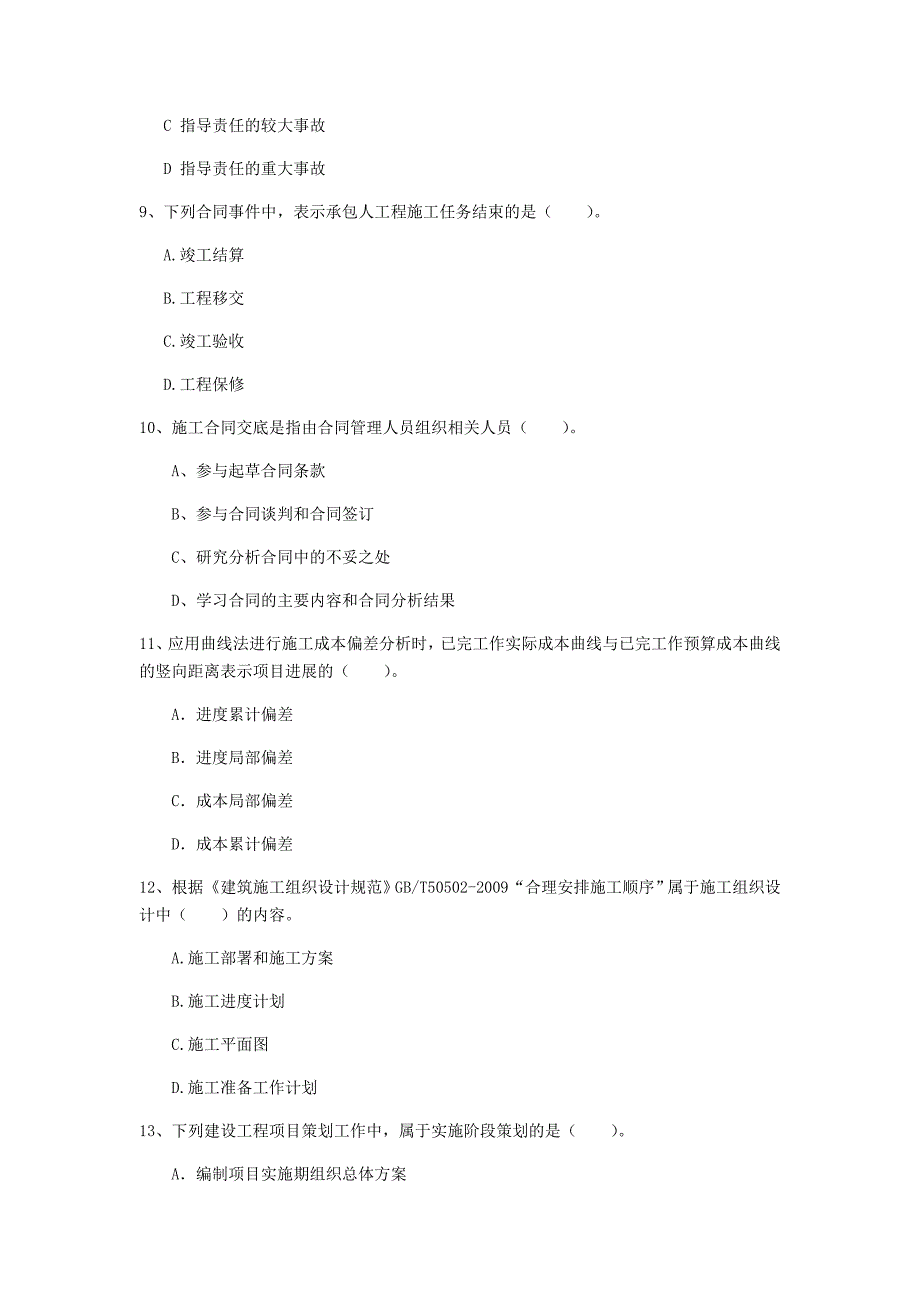 C 指导责任的较大事故

D 指导责任的重大事故

9、下列合同事件中，表示承包人工程施工任务结束的是（　　）。

A.竣工结算

B.工程移交

C.竣工验收

D.工程保修

10、施工合同交底是指由合同管理人员组织相关人员（　　）。

A、参与起草合同条款

B、参与合同谈判和合同签订

C、研究分析合同中的不妥之处

D、学习合同的主要内容和合同分析结果

11、应用曲线法进行施工成本偏差分析时，已完工作实际成本曲线与已完工作预算成本曲线的竖向距离表示项目进展的（　　）。

A. 进度累计偏差

B. 进度局部偏差

C. 成本局部偏差

D. 成本累计偏差

12、根据《建筑施工组织设计规范》GB/T50502-2009“合理安排施工顺序”属于施工组织设计中（　　）的内容。

A.施工部署和施工方案

B.施工进度计划

C.施工平面图

D.施工准备工作计划

13、下列建设工程项目策划工作中，属于实施阶段策划的是（　　）。

A. 编制项目实施期组织总体方案